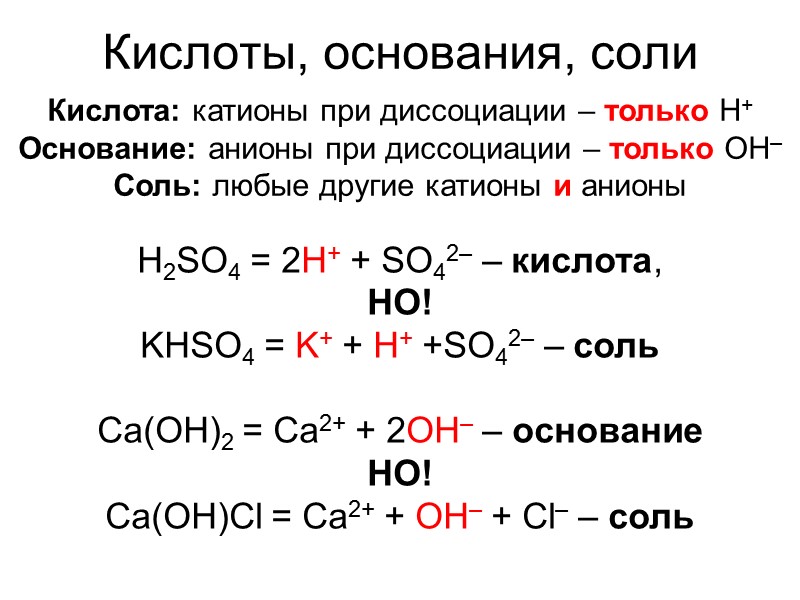 Кислоты, основания, соли

Кислота: катионы при диссоциации – только $H^+$
Основание: анионы при диссоциации – только $OH^-$
Соль: любые другие катионы и анионы

$H_2SO_4 = 2H^+ + SO_4^{2-}$ – кислота,
НО!
$KHSO_4 = K^+ + H^+ + SO_4^{2-}$ – соль

$Ca(OH)_2 = Ca^{2+} + 2OH^-$ – основание
НО!
$Ca(OH)Cl = Ca^{2+} + OH^- + Cl^-$ – соль